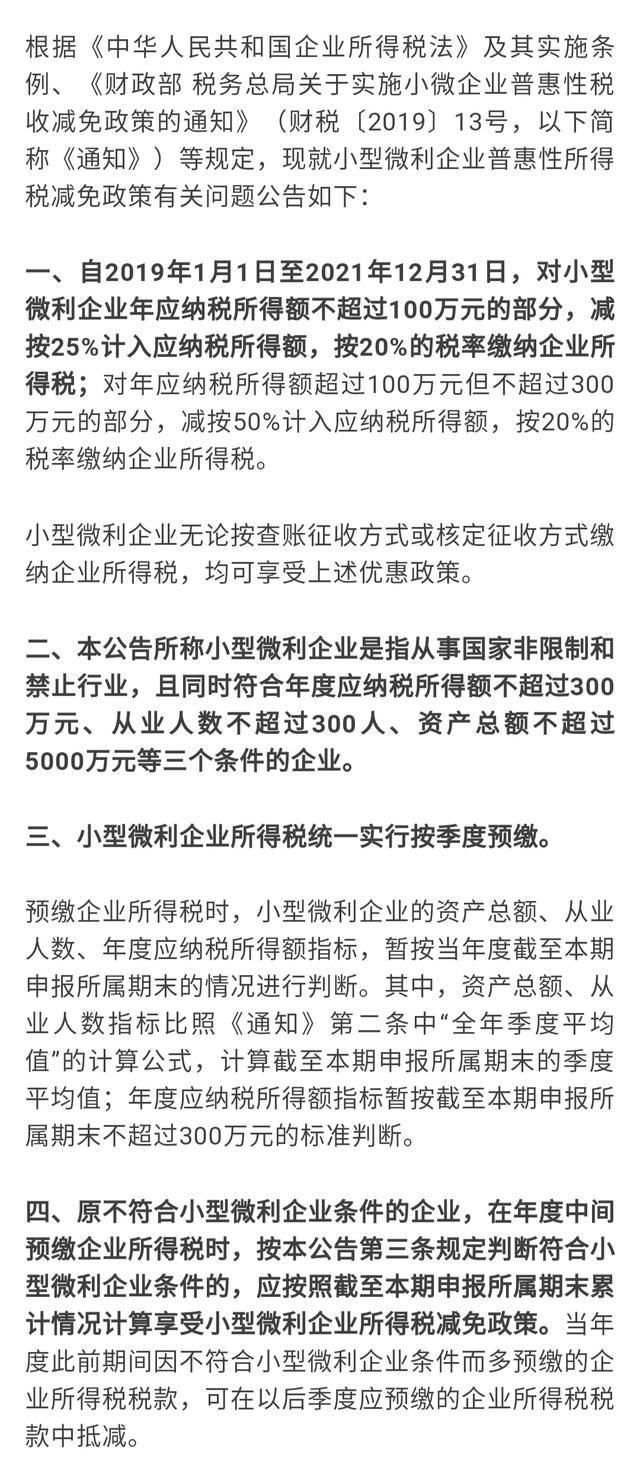 根据《中华人民共和国企业所得税法》及其实施条例、《财政部 税务总局关于实施小微企业普惠性税收减免政策的通知》（财税〔2019〕13号，以下简称《通知》）等规定，现就小型微利企业普惠性所得税减免政策有关问题公告如下：

一、自2019年1月1日至2021年12月31日，对小型微利企业年应纳税所得额不超过100万元的部分，减按25%计入应纳税所得额，按20%的税率缴纳企业所得税；对年应纳税所得额超过100万元但不超过300万元的部分，减按50%计入应纳税所得额，按20%的税率缴纳企业所得税。

小型微利企业无论按查账征收方式或核定征收方式缴纳企业所得税，均可享受上述优惠政策。

二、本公告所称小型微利企业是指从事国家非限制和禁止行业，且同时符合年度应纳税所得额不超过300万元、从业人数不超过300人、资产总额不超过5000万元等三个条件的企业。

三、小型微利企业所得税统一实行按季度预缴。

预缴企业所得税时，小型微利企业的资产总额、从业人数、年度应纳税所得额指标，暂按当年度截至本期申报所属期末的情况进行判断。其中，资产总额、从业人数指标比照《通知》第二条中“全年季度平均值”的计算公式，计算截至本期申报所属期末的季度平均值；年度应纳税所得额指标暂按截至本期申报所属期末不超过300万元的标准判断。

四、原不符合小型微利企业条件的企业，在年度中间预缴企业所得税时，按本公告第三条规定判断符合小型微利企业条件的，应按照截至本期申报所属期末累计情况计算享受小型微利企业所得税减免政策。当年度此前期间因不符合小型微利企业条件而多预缴的企业所得税税款，可在以后季度应预缴的企业所得税税款中抵减。